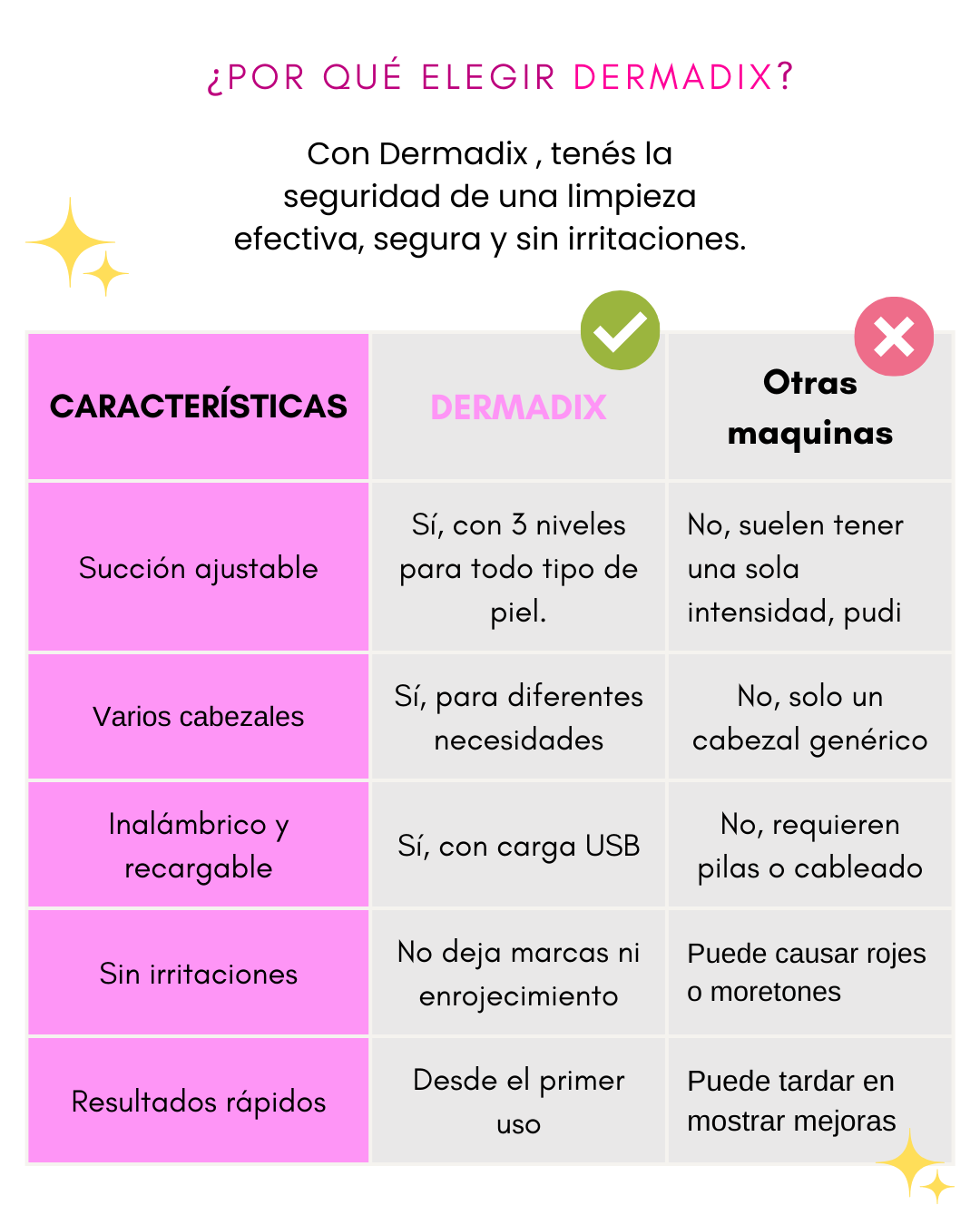 ¿POR QUÉ ELEGIR DERMADIX?

Con Dermadix , tenés la seguridad de una limpieza efectiva, segura y sin irritaciones.

| CARACTERÍSTICAS | DERMADIX | Otras maquinas |
|---|---|---|
| Succión ajustable | Sí, con 3 niveles para todo tipo de piel. | No, suelen tener una sola intensidad, pudi |
| Varios cabezales | Sí, para diferentes necesidades | No, solo un cabezal genérico |
| Inalámbrico y recargable | Sí, con carga USB | No, requieren pilas o cableado |
| Sin irritaciones | No deja marcas ni enrojecimiento | Puede causar rojes o moretones |
| Resultados rápidos | Desde el primer uso | Puede tardar en mostrar mejoras |